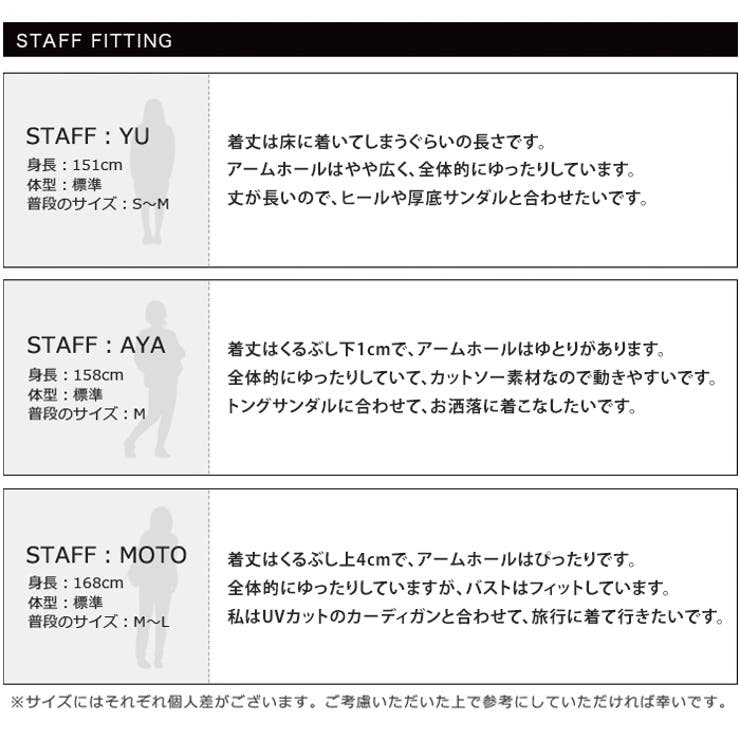 STAFF FITTING

STAFF：YU
身長：151cm
体型：標準
普段のサイズ：S〜M

着丈は床に着いてしまうぐらいの長さです。
アームホールはやや広く、全体的にゆったりしています。
丈が長いので、ヒールや厚底サンダルと合わせたいです。

STAFF：AYA
身長：158cm
体型：標準
普段のサイズ：M

着丈はくるぶし下1cmで、アームホールはゆとりがあります。
全体的にゆったりしていて、カットソー素材なので動きやすいです。
トングサンダルに合わせて、お洒落に着こなしたいです。

STAFF：MOTO
身長：168cm
体型：標準
普段のサイズ：M〜L

着丈はくるぶし上4cmで、アームホールはぴったりです。
全体的にゆったりしていますが、バストはフィットしています。
私はUVカットのカーディガンと合わせて、旅行に着て行きたいです。

※サイズにはそれぞれ個人差がございます。ご考慮いただいた上で参考にしていただければ幸いです。